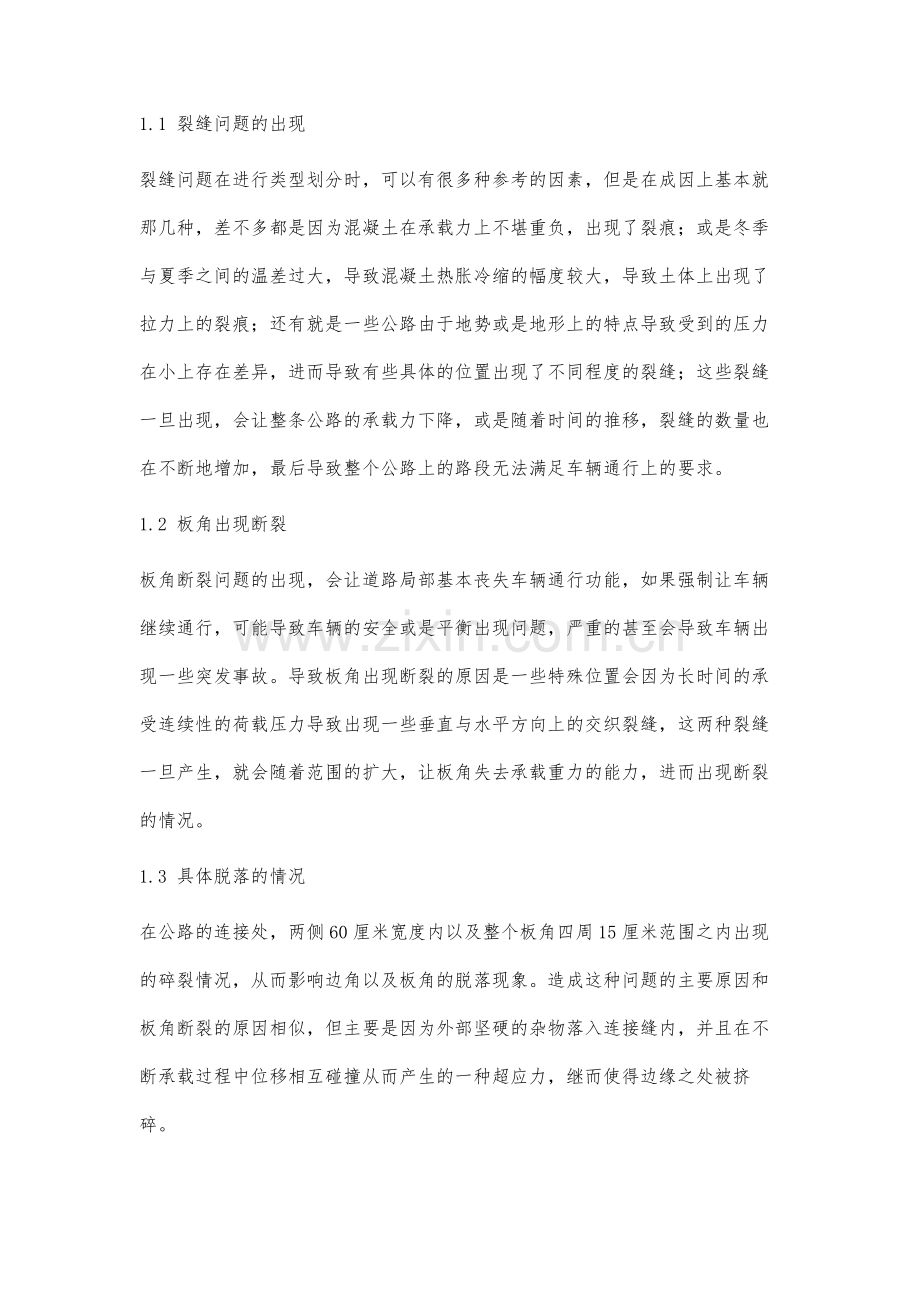 1.1 裂缝问题的出现

裂缝问题在进行类型划分时，可以有很多种参考的因素，但是在成因上基本就那几种，差不多都是因为混凝土在承载力上不堪重负，出现了裂痕；或是冬季与夏季之间的温差过大，导致混凝土热胀冷缩的幅度较大，导致土体上出现了拉力上的裂痕；还有就是一些公路由于地势或是地形上的特点导致受到的压力在小上存在差异，进而导致有些具体的位置出现了不同程度的裂缝；这些裂缝一旦出现，会让整条公路的承载力下降，或是随着时间的推移，裂缝的数量也在不断地增加，最后导致整个公路上的路段无法满足车辆通行上的要求。

1.2 板角出现断裂

板角断裂问题的出现，会让道路局部基本丧失车辆通行功能，如果强制让车辆继续通行，可能导致车辆的安全或是平衡出现问题，严重的甚至会导致车辆出现一些突发事故。导致板角出现断裂的原因是一些特殊位置会因为长时间的承受连续性的荷载压力导致出现一些垂直与水平方向上的交织裂缝，这两种裂缝一旦产生，就会随着范围的扩大，让板角失去承载重力的能力，进而出现断裂的情况。

1.3 具体脱落的情况

在公路的连接处，两侧60厘米宽度内以及整个板角四周15厘米范围之内出现的碎裂情况，从而影响边角以及板角的脱落现象。造成这种问题的主要原因和板角断裂的原因相似，但主要是因为外部坚硬的杂物落入连接缝内，并且在不断承载过程中位移相互碰撞从而产生的一种超应力，继而使得边缘之处被挤碎。

www.zixin.com.cn